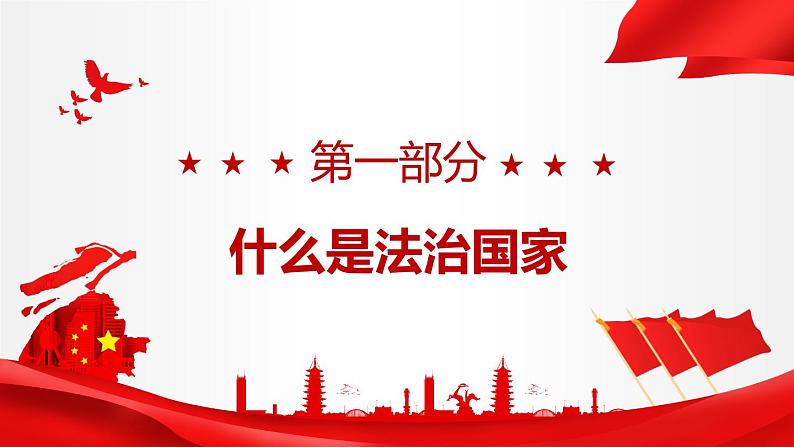 ★ ★ ★ 第一部分 ★ ★ ★

什么是法治国家